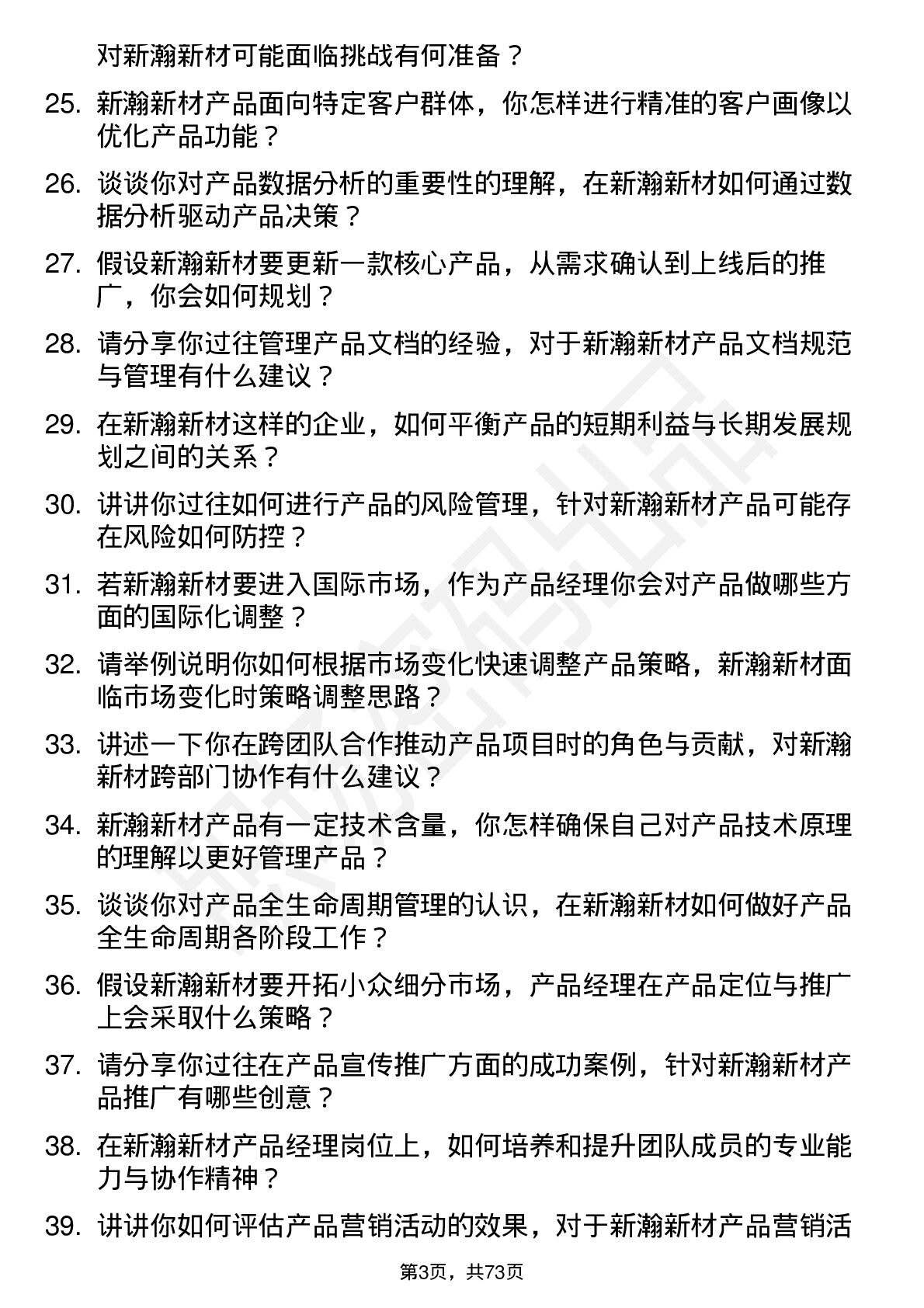 对新瀚新材可能面临挑战有何准备？

25. 新瀚新材产品面向特定客户群体，你怎样进行精准的客户画像以优化产品功能？

26. 谈谈你对产品数据分析的重要性的理解，在新瀚新材如何通过数据分析驱动产品决策？

27. 假设新瀚新材要更新一款核心产品，从需求确认到上线后的推广，你会如何规划？

28. 请分享你过往管理产品文档的经验，对于新瀚新材产品文档规范与管理有什么建议？

29. 在新瀚新材这样的企业，如何平衡产品的短期利益与长期发展规划之间的关系？

30. 讲讲你过往如何进行产品的风险管理，针对新瀚新材产品可能存在风险如何防控？

31. 若新瀚新材要进入国际市场，作为产品经理你会对产品做哪些方面的国际化调整？

32. 请举例说明你如何根据市场变化快速调整产品策略，新瀚新材面临市场变化时策略调整思路？

33. 讲述一下你在跨团队合作推动产品项目时的角色与贡献，对新瀚新材跨部门协作有什么建议？

34. 新瀚新材产品有一定技术含量，你怎样确保自己对产品技术原理的理解以更好管理产品？

35. 谈谈你对产品全生命周期管理的认识，在新瀚新材如何做好产品全生命周期各阶段工作？

36. 假设新瀚新材要开拓小众细分市场，产品经理在产品定位与推广上会采取什么策略？

37. 请分享你过往在产品宣传推广方面的成功案例，针对新瀚新材产品推广有哪些创意？

38. 在新瀚新材产品经理岗位上，如何培养和提升团队成员的专业能力与协作精神？

39. 讲讲你如何评估产品营销活动的效果，对于新瀚新材产品营销活

第3页，共73页